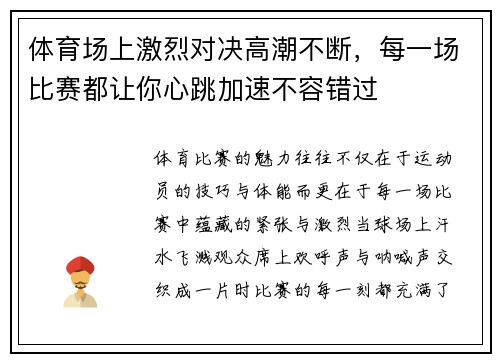 体育场上激烈对决高潮不断，每一场比赛都让你心跳加速不容错过

体育比赛的魅力往往不仅在于运动员的技巧与体能而更在于每一场比赛中蕴藏的紧张与激烈当球场上汗水飞溅观众席上欢呼声与呐喊声交织成一片时比赛的每一刻都充满了